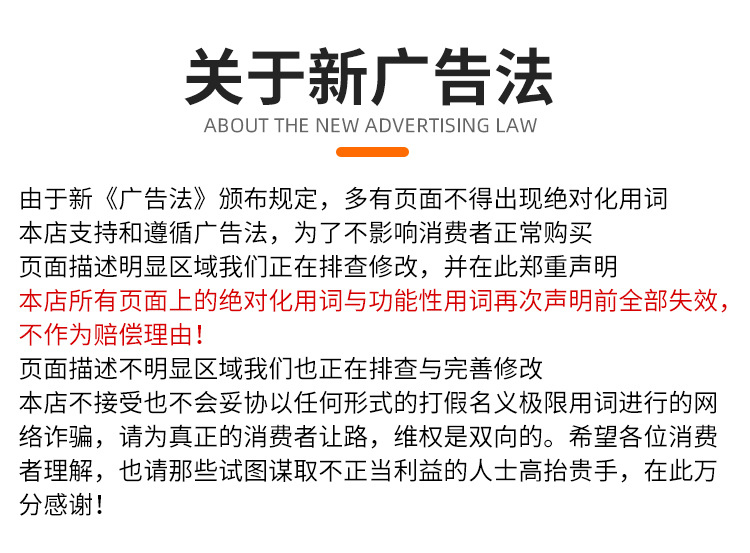 关于新广告法

ABOUT THE NEW ADVERTISING LAW

由于新《广告法》颁布规定，多有页面不得出现绝对化用词
本店支持和遵循广告法，为了不影响消费者正常购买
页面描述明显区域我们正在排查修改，并在此郑重声明
本店所有页面上的绝对化用词与功能性用词再次声明前全部失效，不作为赔偿理由！
页面描述不明显区域我们也正在排查与完善修改
本店不接受也不会妥协以任何形式的打假名义极限用词进行的网络诈骗，请为真正的消费者让路，维权是双向的。希望各位消费者理解，也请那些试图谋取不正当利益的人士高抬贵手，在此万分感谢！